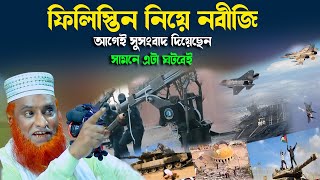 ফিলিস্তিন নিয়ে নবীজি
আগেই সুসংবাদ দিয়েছেন
সামনে এটা ঘটবেই